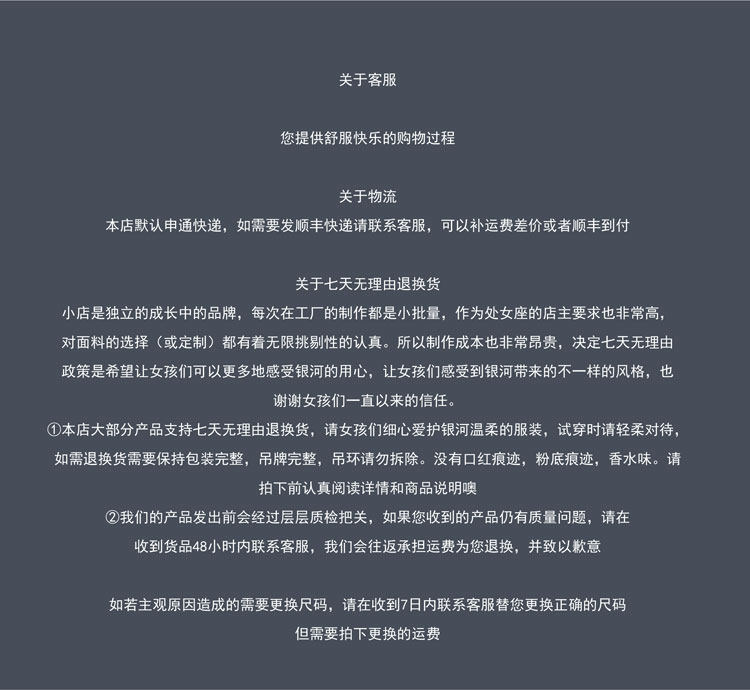 关于客服

您提供舒服快乐的购物过程

关于物流
本店默认申通快递，如需要发顺丰快递请联系客服，可以补运费差价或者顺丰到付

关于七天无理由退换货
小店是独立的成长中的品牌，每次在工厂的制作都是小批量，作为处女座的店主要求也非常高，对面料的选择（或定制）都有着无限挑剔性的认真。所以制作成本也非常昂贵，决定七天无理由政策是希望让女孩们可以更多地感受银河的用心，让女孩们感受到银河带来的不一样的风格，也谢谢女孩们一直以来的信任。
①本店大部分产品支持七天无理由退换货，请女孩们细心爱护银河温柔的服装，试穿时请轻柔对待，如需退换货需要保持包装完整，吊牌完整，吊环请勿拆除。没有口红痕迹，粉底痕迹，香水味。请拍下前认真阅读详情和商品说明噢
②我们的产品发出前会经过层层质检把关，如果您收到的产品仍有质量问题，请在收到货品48小时内联系客服，我们会往返承担运费为您退换，并致以歉意

如若主观原因造成的需要更换尺码，请在收到7日内联系客服替您更换正确的尺码
但需要拍下更换的运费